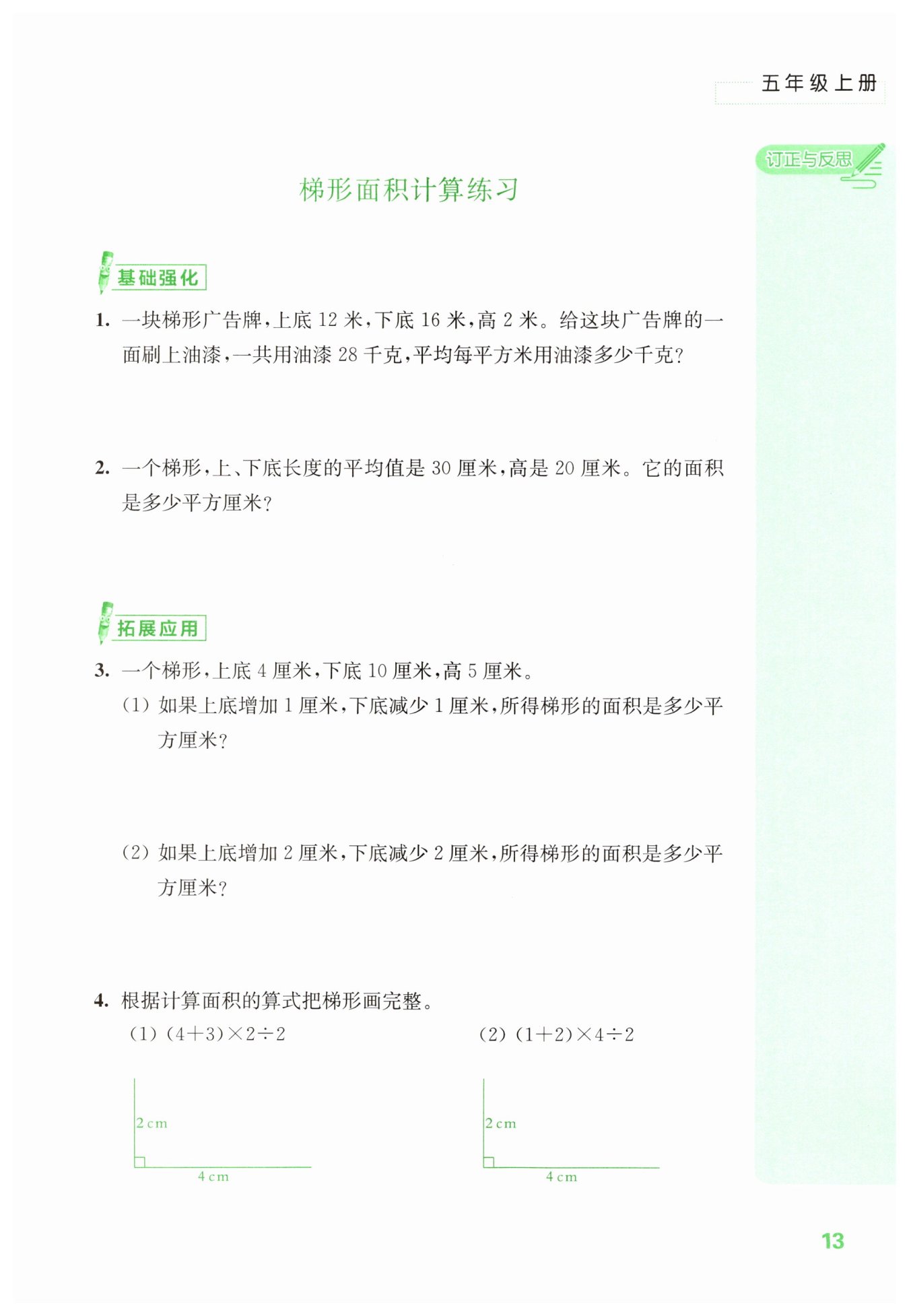 五年级上册

订正与反思

梯形面积计算练习

基础强化

1. 一块梯形广告牌，上底 12 米，下底 16 米，高 2 米。给这块广告牌的一面刷上油漆，一共用油漆 28 千克，平均每平方米用油漆多少千克？

2. 一个梯形，上、下底长度的平均值是 30 厘米，高是 20 厘米。它的面积是多少平方厘米？

拓展应用

3. 一个梯形，上底 4 厘米，下底 10 厘米，高 5 厘米。

(1) 如果上底增加 1 厘米，下底减少 1 厘米，所得梯形的面积是多少平方厘米？

(2) 如果上底增加 2 厘米，下底减少 2 厘米，所得梯形的面积是多少平方厘米？

4. 根据计算面积的算式把梯形画完整。

(1) $(4+3)\times2\div2$

2 cm

4 cm

(2) $(1+2)\times4\div2$

2 cm

4 cm

13